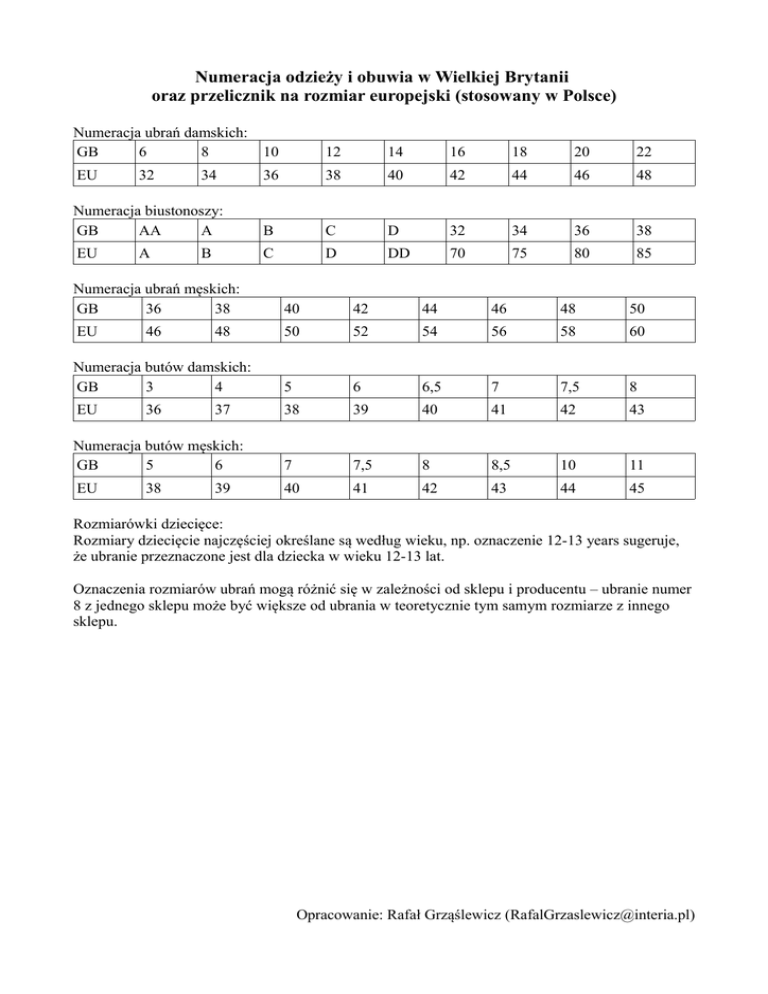 Numeracja odzieży i obuwia w Wielkiej Brytanii
oraz przelicznik na rozmiar europejski (stosowany w Polsce)

Numeracja ubrań damskich:

| GB | 6 | 8 | 10 | 12 | 14 | 16 | 18 | 20 | 22 |
|---|---|---|---|---|---|---|---|---|---|
| EU | 32 | 34 | 36 | 38 | 40 | 42 | 44 | 46 | 48 |

Numeracja biustonoszy:

| GB | AA | A | B | C | D | 32 | 34 | 36 | 38 |
|---|---|---|---|---|---|---|---|---|---|
| EU | A | B | C | D | DD | 70 | 75 | 80 | 85 |

Numeracja ubrań męskich:

| GB | 36 | 38 | 40 | 42 | 44 | 46 | 48 | 50 |
|---|---|---|---|---|---|---|---|---|
| EU | 46 | 48 | 50 | 52 | 54 | 56 | 58 | 60 |

Numeracja butów damskich:

| GB | 3 | 4 | 5 | 6 | 6,5 | 7 | 7,5 | 8 |
|---|---|---|---|---|---|---|---|---|
| EU | 36 | 37 | 38 | 39 | 40 | 41 | 42 | 43 |

Numeracja butów męskich:

| GB | 5 | 6 | 7 | 7,5 | 8 | 8,5 | 10 | 11 |
|---|---|---|---|---|---|---|---|---|
| EU | 38 | 39 | 40 | 41 | 42 | 43 | 44 | 45 |

Rozmiarówki dziecięce:
Rozmiary dziecięcie najczęściej określane są według wieku, np. oznaczenie 12-13 years sugeruje, że ubranie przeznaczone jest dla dziecka w wieku 12-13 lat.

Oznaczenia rozmiarów ubrań mogą różnić się w zależności od sklepu i producentu – ubranie numer 8 z jednego sklepu może być większe od ubrania w teoretycznie tym samym rozmiarze z innego sklepu.

Opracowanie: Rafał Grząślewicz (RafalGrzaslewicz@interia.pl)